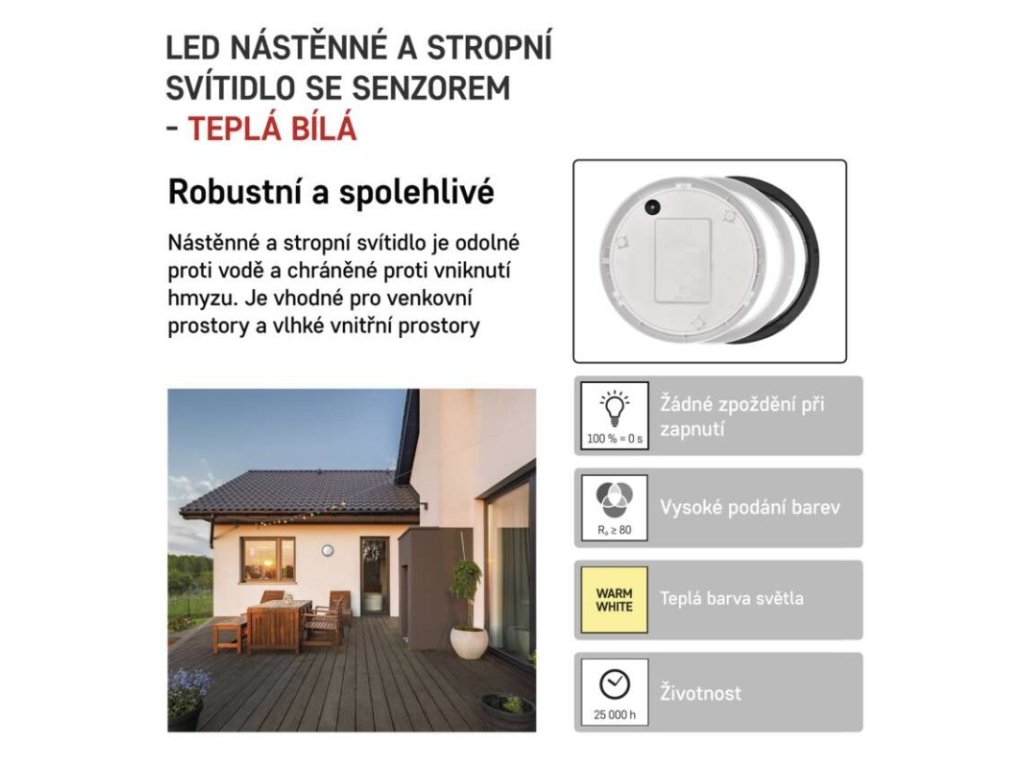 LED NÁSTĚNNÉ A STROPNÍ SVÍTIDLO SE SENZOREM - TEPLÁ BÍLÁ

Robustní a spolehlivé

Nástěnné a stropní svítidlo je odolné proti vodě a chráněné proti vniknutí hmyzu. Je vhodné pro venkovní prostory a vlhké vnitřní prostory

100 % = 0 s
Žádné zpoždění při zapnutí

$R_a \geq 80$
Vysoké podání barev

WARM WHITE
Teplá barva světla

25 000 h
Životnost